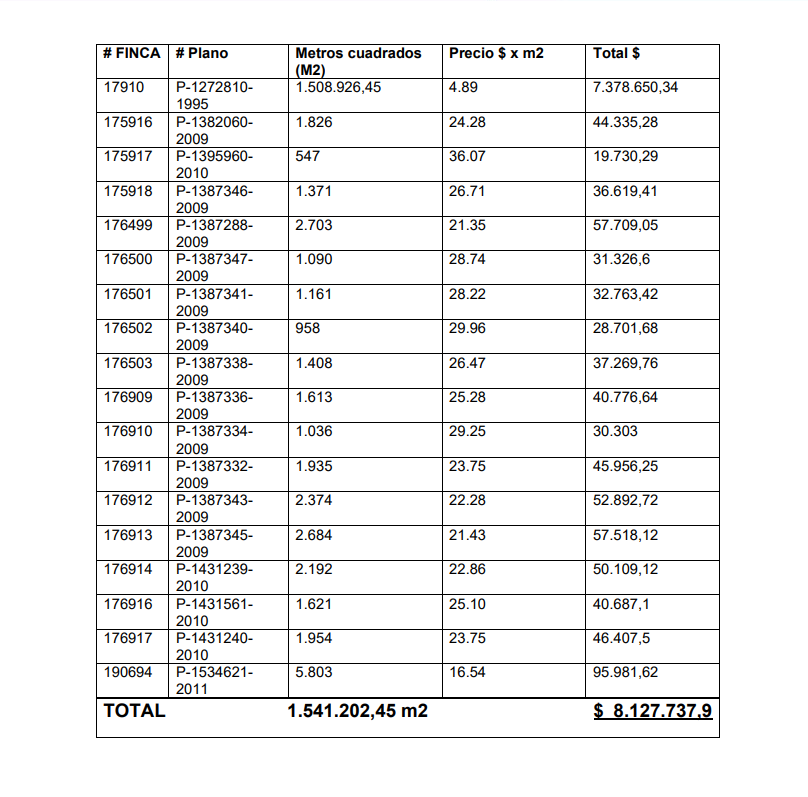 | # FINCA | # Plano | Metros cuadrados (M2) | Precio $ x m2 | Total $ |
|---|---|---|---|---|
| 17910 | P-1272810-1995 | 1.508.926,45 | 4.89 | 7.378.650,34 |
| 175916 | P-1382060-2009 | 1.826 | 24.28 | 44.335,28 |
| 175917 | P-1395960-2010 | 547 | 36.07 | 19.730,29 |
| 175918 | P-1387346-2009 | 1.371 | 26.71 | 36.619,41 |
| 176499 | P-1387288-2009 | 2.703 | 21.35 | 57.709,05 |
| 176500 | P-1387347-2009 | 1.090 | 28.74 | 31.326,6 |
| 176501 | P-1387341-2009 | 1.161 | 28.22 | 32.763,42 |
| 176502 | P-1387340-2009 | 958 | 29.96 | 28.701,68 |
| 176503 | P-1387338-2009 | 1.408 | 26.47 | 37.269,76 |
| 176909 | P-1387336-2009 | 1.613 | 25.28 | 40.776,64 |
| 176910 | P-1387334-2009 | 1.036 | 29.25 | 30.303 |
| 176911 | P-1387332-2009 | 1.935 | 23.75 | 45.956,25 |
| 176912 | P-1387343-2009 | 2.374 | 22.28 | 52.892,72 |
| 176913 | P-1387345-2009 | 2.684 | 21.43 | 57.518,12 |
| 176914 | P-1431239-2010 | 2.192 | 22.86 | 50.109,12 |
| 176916 | P-1431561-2010 | 1.621 | 25.10 | 40.687,1 |
| 176917 | P-1431240-2010 | 1.954 | 23.75 | 46.407,5 |
| 190694 | P-1534621-2011 | 5.803 | 16.54 | 95.981,62 |
| TOTAL | | 1.541.202,45 m2 | | $ 8.127.737,9 |